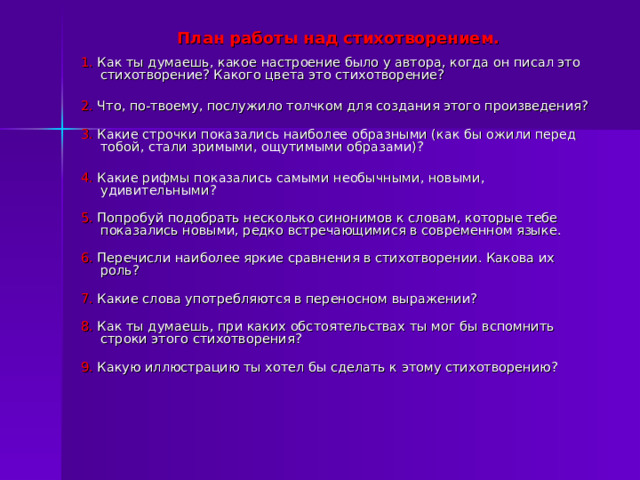 План работы над стихотворением.

1. Как ты думаешь, какое настроение было у автора, когда он писал это стихотворение? Какого цвета это стихотворение?

2. Что, по-твоему, послужило толчком для создания этого произведения?

3. Какие строчки показались наиболее образными (как бы ожили перед тобой, стали зримыми, ощутимыми образами)?

4. Какие рифмы показались самыми необычными, новыми, удивительными?

5. Попробуй подобрать несколько синонимов к словам, которые тебе показались новыми, редко встречающимися в современном языке.

6. Перечисли наиболее яркие сравнения в стихотворении. Какова их роль?

7. Какие слова употребляются в переносном выражении?

8. Как ты думаешь, при каких обстоятельствах ты мог бы вспомнить строки этого стихотворения?

9. Какую иллюстрацию ты хотел бы сделать к этому стихотворению?